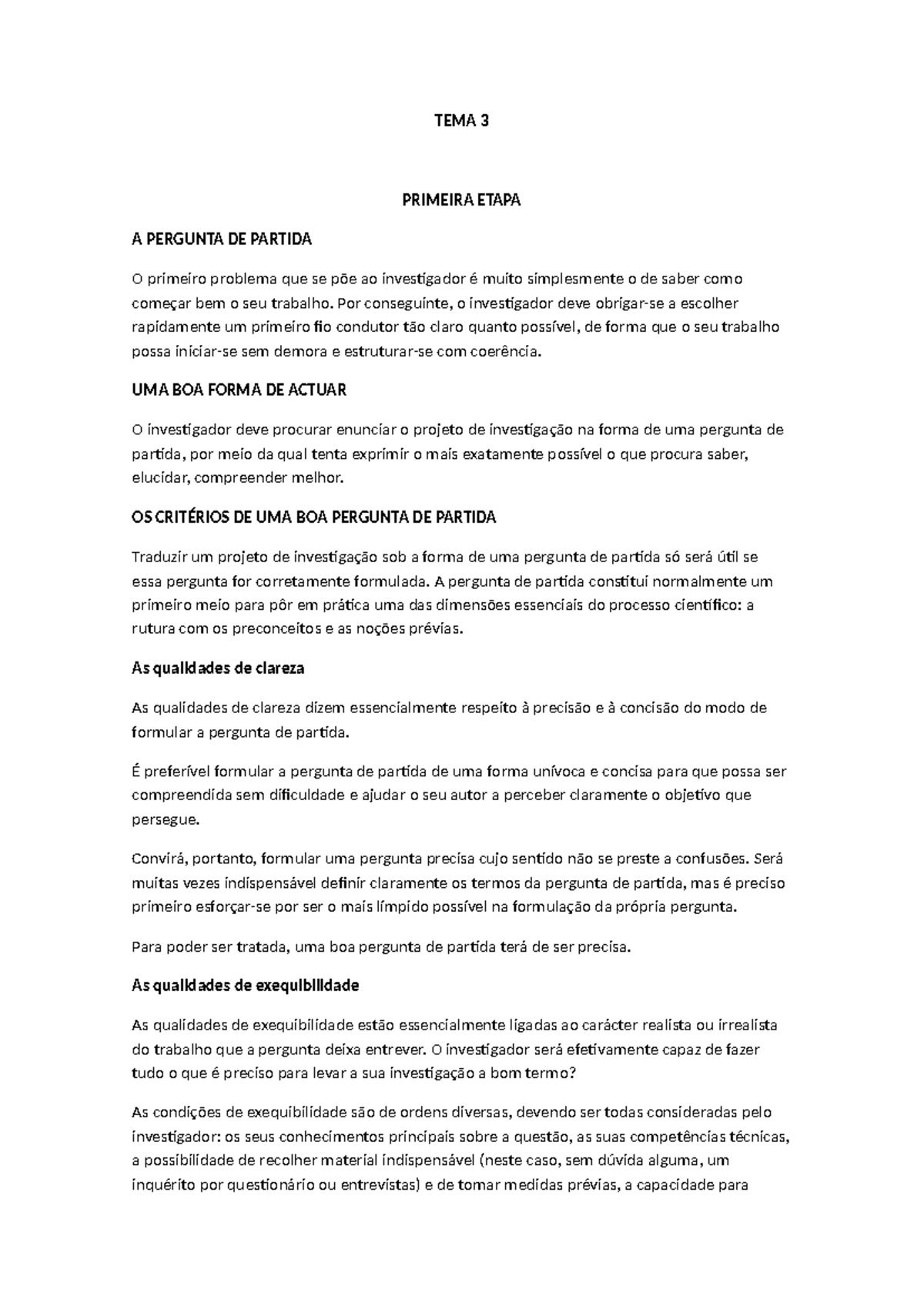 TEMA 3

PRIMEIRA ETAPA

A PERGUNTA DE PARTIDA

O primeiro problema que se põe ao investigador é muito simplesmente o de saber como começar bem o seu trabalho. Por conseguinte, o investigador deve obrigar-se a escolher rapidamente um primeiro fio condutor tão claro quanto possível, de forma que o seu trabalho possa iniciar-se sem demora e estruturar-se com coerência.

UMA BOA FORMA DE ACTUAR

O investigador deve procurar enunciar o projeto de investigação na forma de uma pergunta de partida, por meio da qual tenta exprimir o mais exatamente possível o que procura saber, elucidar, compreender melhor.

OS CRITÉRIOS DE UMA BOA PERGUNTA DE PARTIDA

Traduzir um projeto de investigação sob a forma de uma pergunta de partida só será útil se essa pergunta for corretamente formulada. A pergunta de partida constitui normalmente um primeiro meio para pôr em prática uma das dimensões essenciais do processo científico: a rutura com os preconceitos e as noções prévias.

As qualidades de clareza

As qualidades de clareza dizem essencialmente respeito à precisão e à concisão do modo de formular a pergunta de partida.

É preferível formular a pergunta de partida de uma forma unívoca e concisa para que possa ser compreendida sem dificuldade e ajudar o seu autor a perceber claramente o objetivo que persegue.

Convirá, portanto, formular uma pergunta precisa cujo sentido não se preste a confusões. Será muitas vezes indispensável definir claramente os termos da pergunta de partida, mas é preciso primeiro esforçar-se por ser o mais límpido possível na formulação da própria pergunta.

Para poder ser tratada, uma boa pergunta de partida terá de ser precisa.

As qualidades de exequibilidade

As qualidades de exequibilidade estão essencialmente ligadas ao carácter realista ou irrealista do trabalho que a pergunta deixa entrever. O investigador será efetivamente capaz de fazer tudo o que é preciso para levar a sua investigação a bom termo?

As condições de exequibilidade são de ordens diversas, devendo ser todas consideradas pelo investigador: os seus conhecimentos principais sobre a questão, as suas competências técnicas, a possibilidade de recolher material indispensável (neste caso, sem dúvida alguma, um inquérito por questionário ou entrevistas) e de tomar medidas prévias, a capacidade para